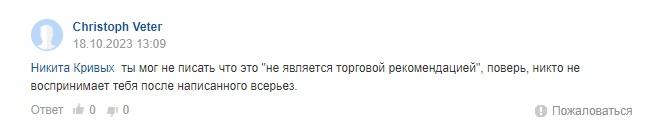 Christoph Veter
18.10.2023 13:09

Никита Кривых ты мог не писать что это "не является торговой рекомендацией", поверь, никто не воспринимает тебя после написанного всерьез.

Ответ 0 0

Пожаловаться